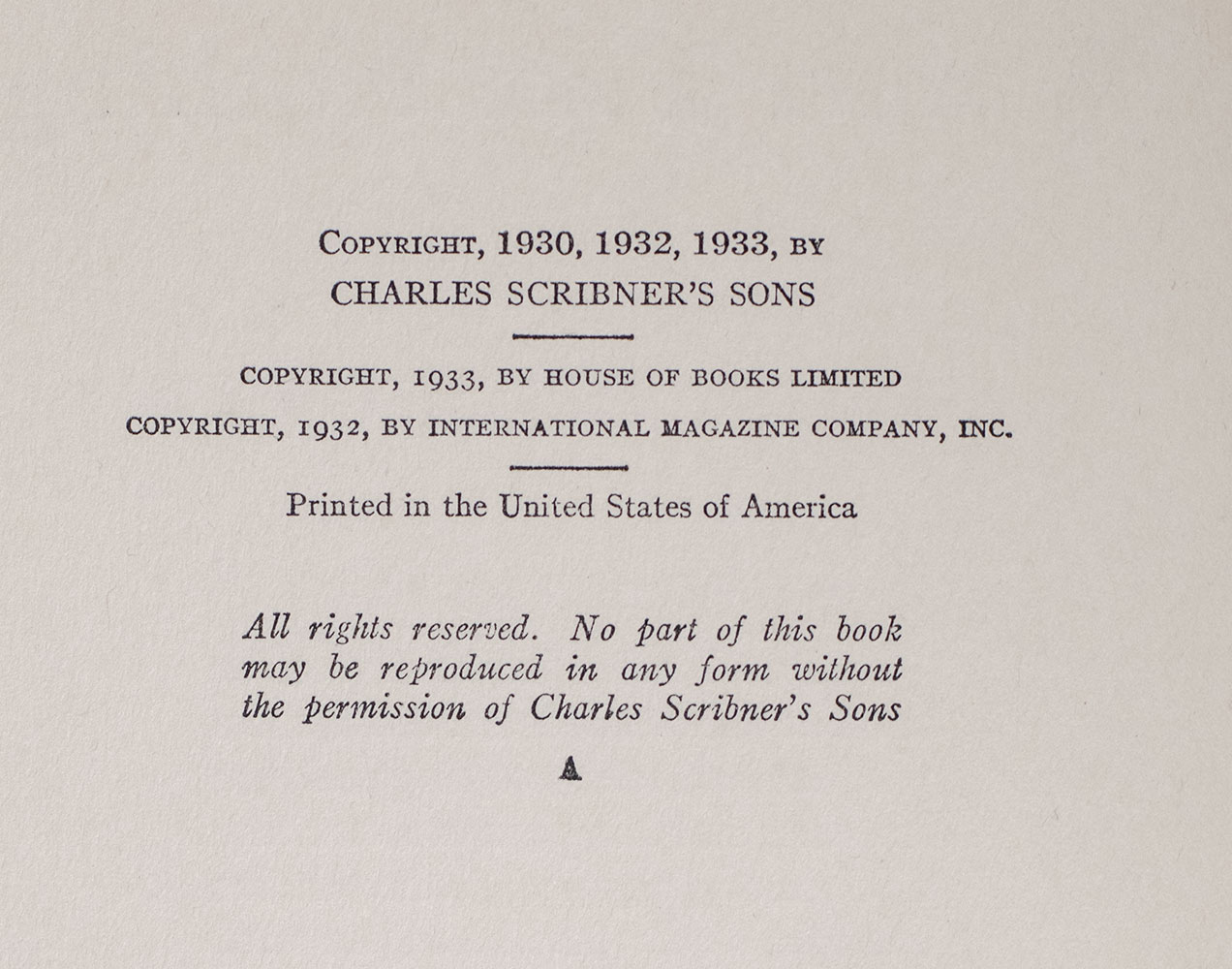 COPYRIGHT, 1930, 1932, 1933, BY
CHARLES SCRIBNER'S SONS

COPYRIGHT, 1933, BY HOUSE OF BOOKS LIMITED
COPYRIGHT, 1932, BY INTERNATIONAL MAGAZINE COMPANY, INC.

Printed in the United States of America

All rights reserved. No part of this book may be reproduced in any form without the permission of Charles Scribner's Sons

A